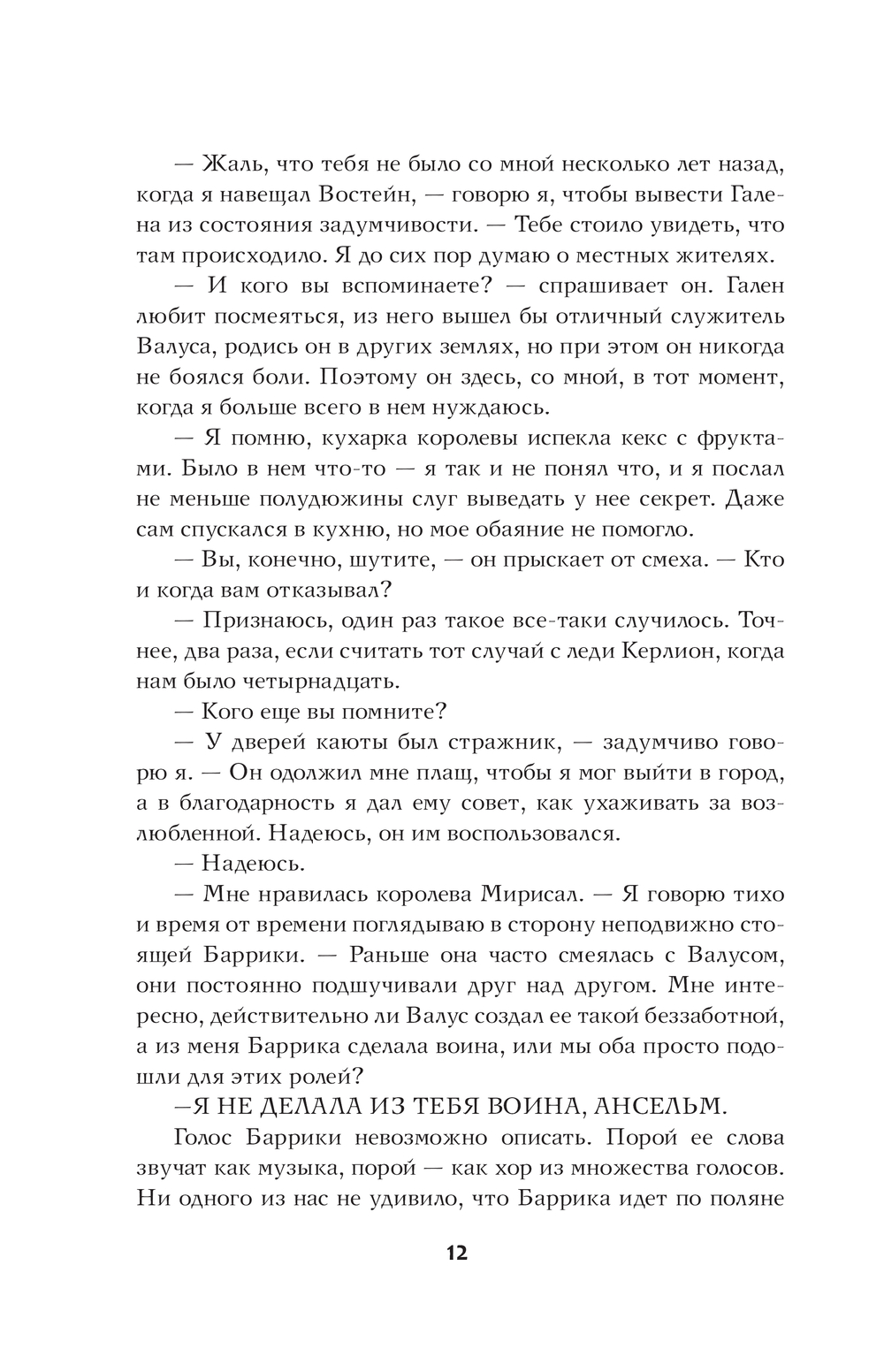 — Жаль, что тебя не было со мной несколько лет назад, когда я навещал Востейн, — говорю я, чтобы вывести Галена из состояния задумчивости. — Тебе стоило увидеть, что там происходило. Я до сих пор думаю о местных жителях.

— И кого вы вспоминаете? — спрашивает он. Гален любит посмеяться, из него вышел бы отличный служитель Валуса, родись он в других землях, но при этом он никогда не боялся боли. Поэтому он здесь, со мной, в тот момент, когда я больше всего в нем нуждаюсь.

— Я помню, кухарка королевы испекла кекс с фруктами. Было в нем что-то — я так и не понял что, и я послал не меньше полудюжины слуг выведать у нее секрет. Даже сам спускался в кухню, но мое обаяние не помогло.

— Вы, конечно, шутите, — он прыскает от смеха. — Кто и когда вам отказывал?

— Признаюсь, один раз такое все-таки случилось. Точнее, два раза, если считать тот случай с леди Керлион, когда нам было четырнадцать.

— Кого еще вы помните?

— У дверей каюты был стражник, — задумчиво говорю я. — Он одолжил мне плащ, чтобы я мог выйти в город, а в благодарность я дал ему совет, как ухаживать за возлюбленной. Надеюсь, он им воспользовался.

— Надеюсь.

— Мне нравилась королева Мирисал. — Я говорю тихо и время от времени поглядываю в сторону неподвижно стоящей Баррики. — Раньше она часто смеялась с Валусом, они постоянно подшучивали друг над другом. Мне интересно, действительно ли Валус создал ее такой беззаботной, а из меня Баррика сделала воина, или мы оба просто подошли для этих ролей?

—Я НЕ ДЕЛАЛА ИЗ ТЕБЯ ВОИНА, АНСЕЛЬМ.

Голос Баррики невозможно описать. Порой ее слова звучат как музыка, порой — как хор из множества голосов. Ни одного из нас не удивило, что Баррика идет по поляне

12